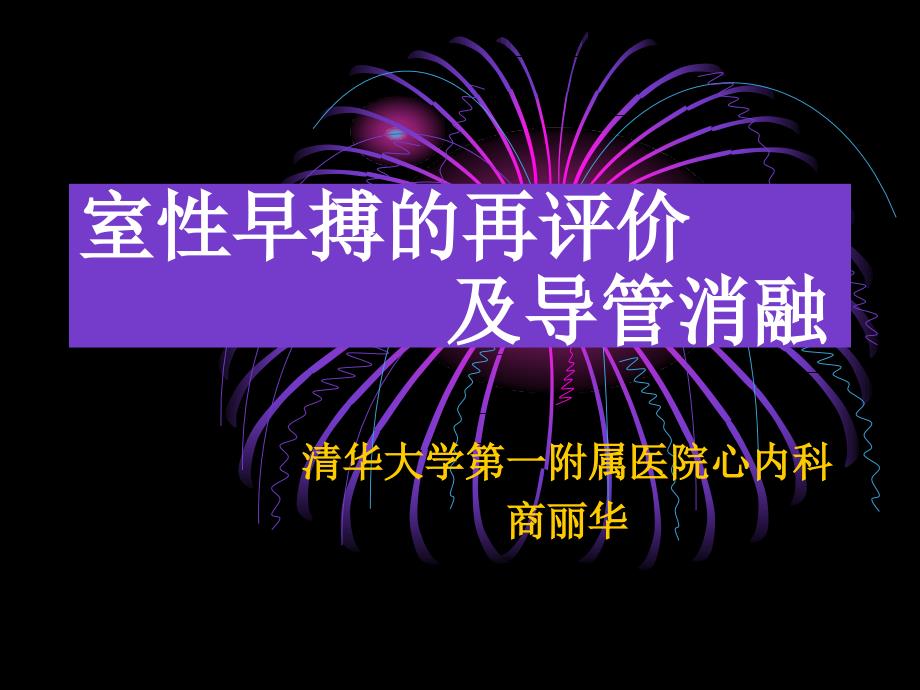 室性早搏的再评价
及导管消融

清华大学第一附属医院心内科
商丽华